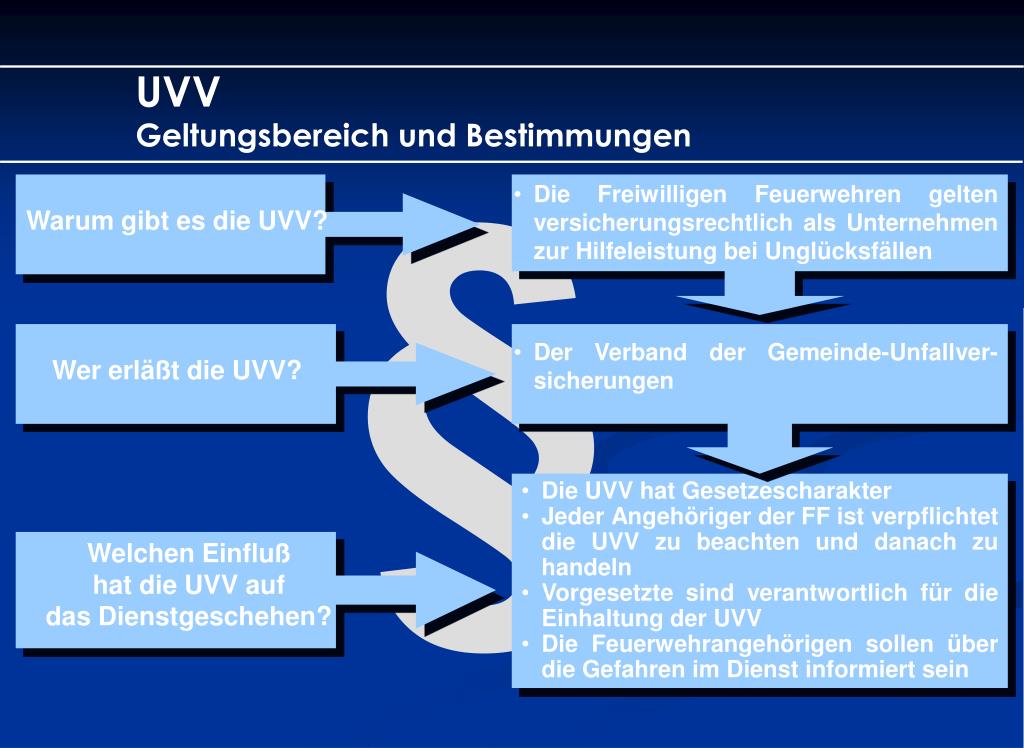 UVV
Geltungsbereich und Bestimmungen

Warum gibt es die UVV?

• Die Freiwilligen Feuerwehren gelten versicherungsrechtlich als Unternehmen zur Hilfeleistung bei Unglücksfällen

Wer erläßt die UVV?

• Der Verband der Gemeinde-Unfallversicherungen

Welchen Einfluß hat die UVV auf das Dienstgeschehen?

• Die UVV hat Gesetzescharakter
• Jeder Angehöriger der FF ist verpflichtet die UVV zu beachten und danach zu handeln
• Vorgesetzte sind verantwortlich für die Einhaltung der UVV
• Die Feuerwehrangehörigen sollen über die Gefahren im Dienst informiert sein

§